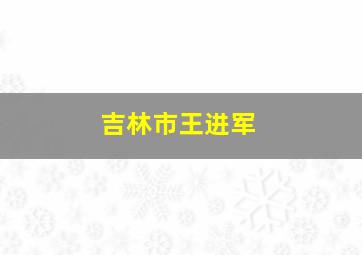 吉林市王进军